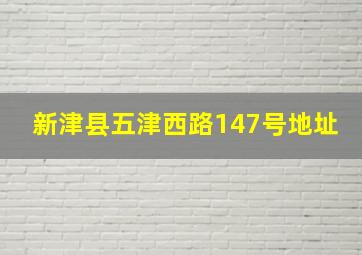 新津县五津西路147号地址